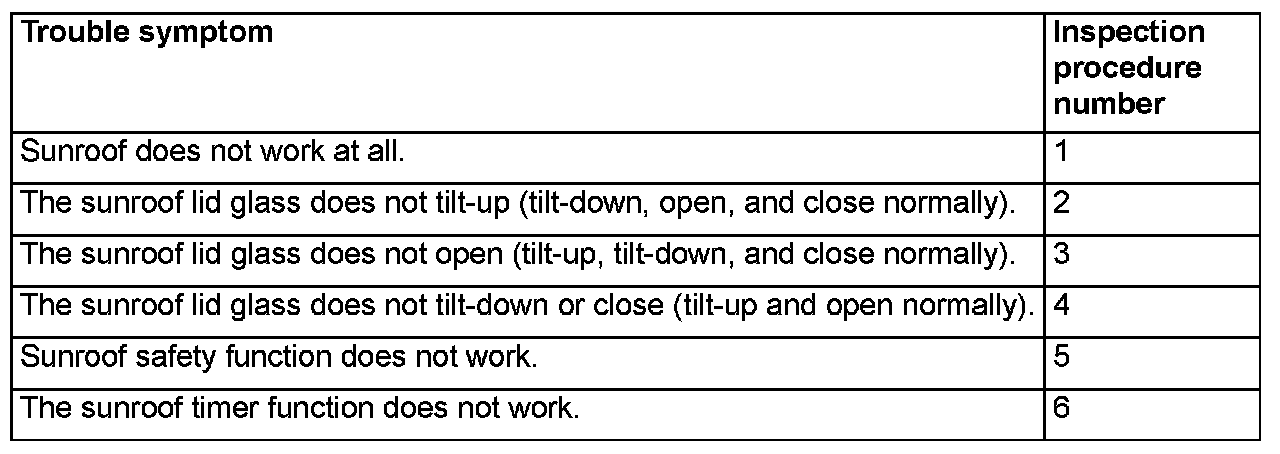 | Trouble symptom | Inspection procedure number |
|---|---|
| Sunroof does not work at all. | 1 |
| The sunroof lid glass does not tilt-up (tilt-down, open, and close normally). | 2 |
| The sunroof lid glass does not open (tilt-up, tilt-down, and close normally). | 3 |
| The sunroof lid glass does not tilt-down or close (tilt-up and open normally). | 4 |
| Sunroof safety function does not work. | 5 |
| The sunroof timer function does not work. | 6 |